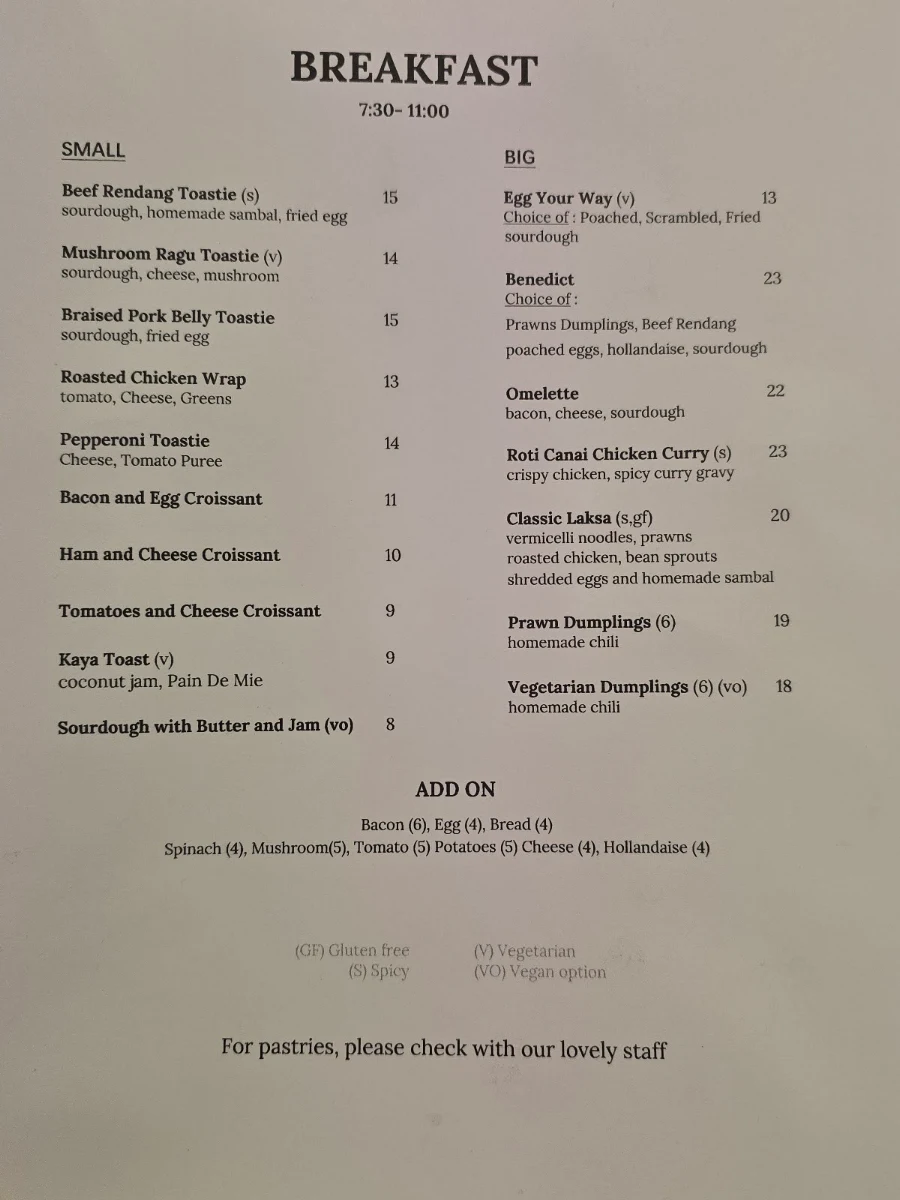 BREAKFAST
7:30- 11:00

SMALL

Beef Rendang Toastie (s) 15
sourdough, homemade sambal, fried egg

Mushroom Ragu Toastie (v) 14
sourdough, cheese, mushroom

Braised Pork Belly Toastie 15
sourdough, fried egg

Roasted Chicken Wrap 13
tomato, Cheese, Greens

Pepperoni Toastie 14
Cheese, Tomato Puree

Bacon and Egg Croissant 11

Ham and Cheese Croissant 10

Tomatoes and Cheese Croissant 9

Kaya Toast (v) 9
coconut jam, Pain De Mie

Sourdough with Butter and Jam (vo) 8

BIG

Egg Your Way (v) 13
Choice of : Poached, Scrambled, Fried
sourdough

Benedict 23
Choice of :
Prawns Dumplings, Beef Rendang
poached eggs, hollandaise, sourdough

Omelette 22
bacon, cheese, sourdough

Roti Canai Chicken Curry (s) 23
crispy chicken, spicy curry gravy

Classic Laksa (s,gf) 20
vermicelli noodles, prawns
roasted chicken, bean sprouts
shredded eggs and homemade sambal

Prawn Dumplings (6) 19
homemade chili

Vegetarian Dumplings (6) (vo) 18
homemade chili

ADD ON

Bacon (6), Egg (4), Bread (4)
Spinach (4), Mushroom(5), Tomato (5) Potatoes (5) Cheese (4), Hollandaise (4)

(GF) Gluten free
(S) Spicy
(V) Vegetarian
(VO) Vegan option

For pastries, please check with our lovely staff